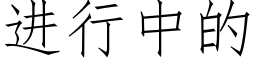 进行中的